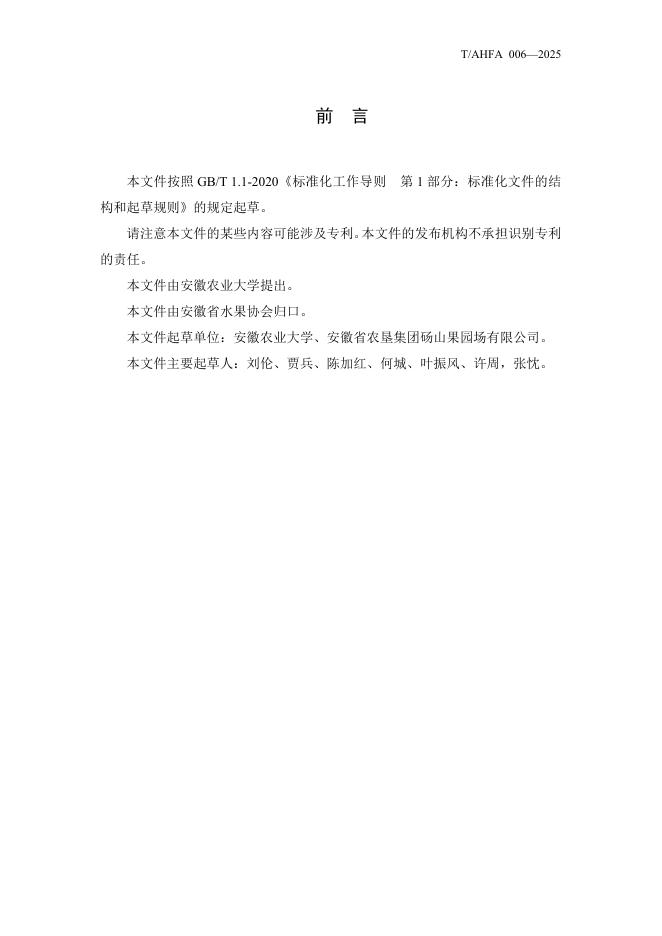 T/AHFA 006—2025

前 言

本文件按照 GB/T 1.1-2020《标准化工作导则 第 1 部分：标准化文件的结构和起草规则》的规定起草。

请注意本文件的某些内容可能涉及专利。本文件的发布机构不承担识别专利的责任。

本文件由安徽农业大学提出。

本文件由安徽省水果协会归口。

本文件起草单位：安徽农业大学、安徽省农垦集团砀山果园场有限公司。

本文件主要起草人：刘伦、贾兵、陈加红、何城、叶振风、许周，张忱。